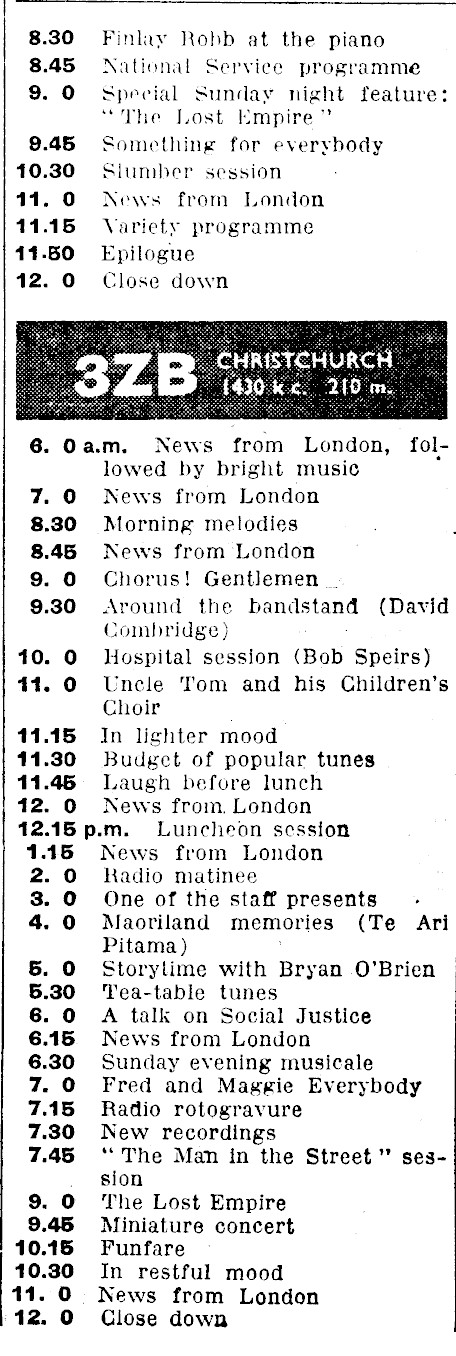 8.30 Finlay Robb at the piano
8.45 National Service programme
9. 0 Special Sunday night feature: "The Lost Empire"
9.45 Something for everybody
10.30 Slumber session
11. 0 News from London
11.15 Variety programme
11.50 Epilogue
12. 0 Close down

3ZB CHRISTCHURCH 1430 k.c. 210 m.

6. 0 a.m. News from London, followed by bright music
7. 0 News from London
8.30 Morning melodies
8.45 News from London
9. 0 Chorus! Gentlemen
9.30 Around the bandstand (David Combridge)
10. 0 Hospital session (Bob Speirs)
11. 0 Uncle Tom and his Children's Choir
11.15 In lighter mood
11.30 Budget of popular tunes
11.45 Laugh before lunch
12. 0 News from London
12.15 p.m. Luncheon session
1.15 News from London
2. 0 Radio matinee
3. 0 One of the staff presents
4. 0 Maoriland memories (Te Ari Pitama)
5. 0 Storytime with Bryan O'Brien
5.30 Tea-table tunes
6. 0 A talk on Social Justice
6.15 News from London
6.30 Sunday evening musicale
7. 0 Fred and Maggie Everybody
7.15 Radio rotogravure
7.30 New recordings
7.45 "The Man in the Street" session
9. 0 The Lost Empire
9.45 Miniature concert
10.15 Funfare
10.30 In restful mood
11. 0 News from London
12. 0 Close down